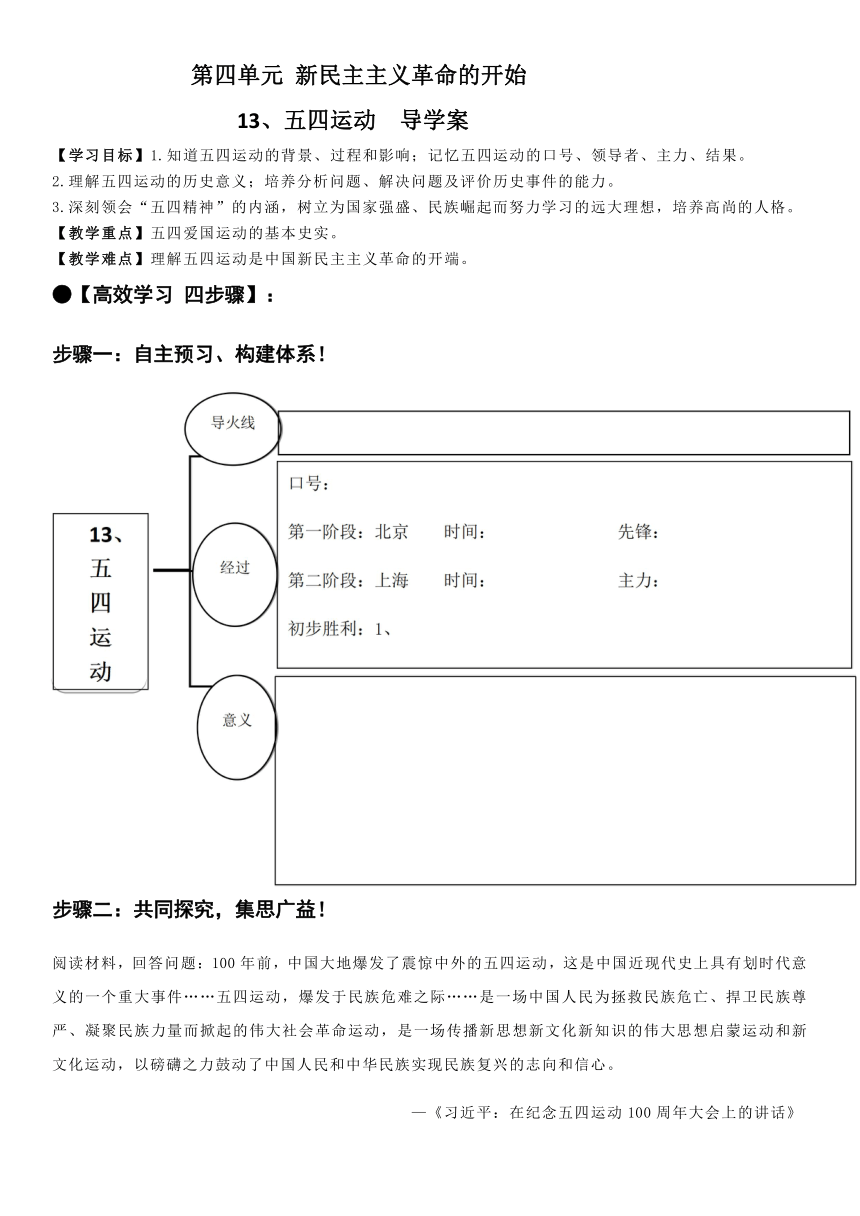 第四单元 新民主主义革命的开始

13、五四运动　导学案

【学习目标】1.知道五四运动的背景、过程和影响；记忆五四运动的口号、领导者、主力、结果。
2.理解五四运动的历史意义；培养分析问题、解决问题及评价历史事件的能力。
3.深刻领会“五四精神”的内涵，树立为国家强盛、民族崛起而努力学习的远大理想，培养高尚的人格。
【教学重点】五四爱国运动的基本史实。
【教学难点】理解五四运动是中国新民主主义革命的开端。

●【高效学习 四步骤】：

步骤一：自主预习、构建体系！

13、五四运动

导火线

经过

口号：

第一阶段：北京　时间：　先锋：

第二阶段：上海　时间：　主力：

初步胜利：1、

意义

步骤二：共同探究，集思广益！

阅读材料，回答问题：100年前，中国大地爆发了震惊中外的五四运动，这是中国近现代史上具有划时代意义的一个重大事件……五四运动，爆发于民族危难之际……是一场中国人民为拯救民族危亡、捍卫民族尊严、凝聚民族力量而掀起的伟大社会革命运动，是一场传播新思想新文化新知识的伟大思想启蒙运动和新文化运动，以磅礴之力鼓动了中国人民和中华民族实现民族复兴的志向和信心。

—《习近平：在纪念五四运动100周年大会上的讲话》